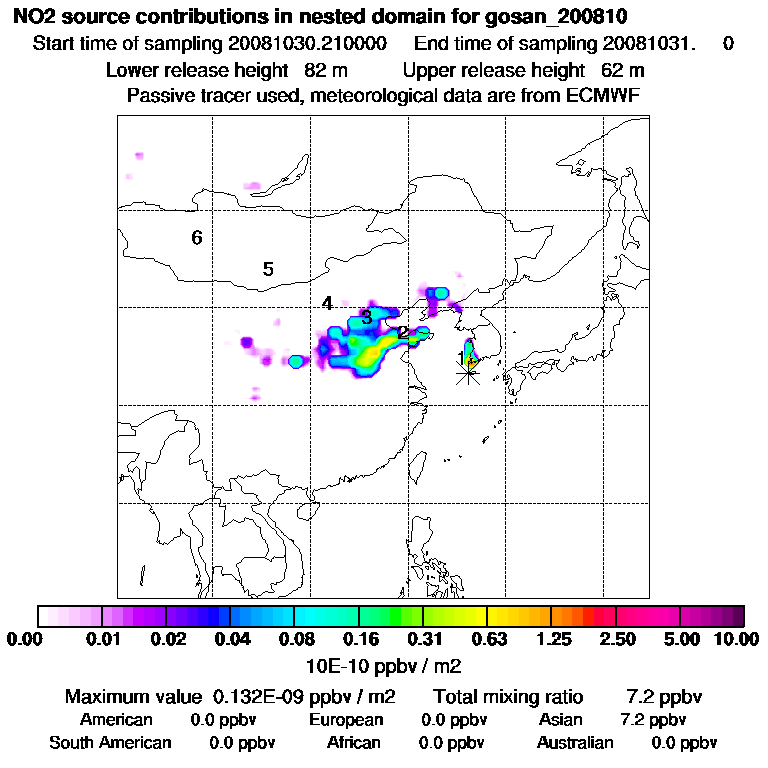 NO2 source contributions in nested domain for gosan_200810
Start time of sampling 20081030.210000 End time of sampling 20081031. 0
Lower release height 82 m Upper release height 62 m
Passive tracer used, meteorological data are from ECMWF

6
5
4
3
2
1

0.00 0.01 0.02 0.04 0.08 0.16 0.31 0.63 1.25 2.50 5.00 10.00
10E-10 ppbv / m2

Maximum value 0.132E-09 ppbv / m2 Total mixing ratio 7.2 ppbv
American 0.0 ppbv European 0.0 ppbv Asian 7.2 ppbv
South American 0.0 ppbv African 0.0 ppbv Australian 0.0 ppbv